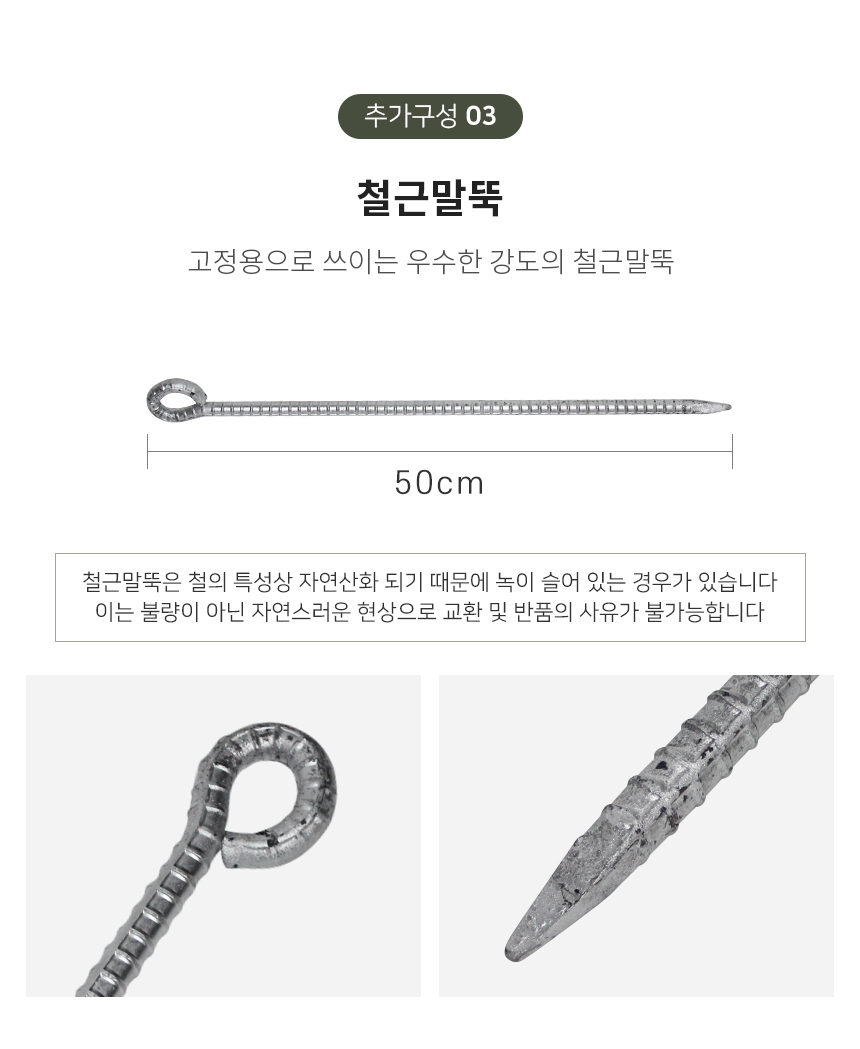 추가구성 03

철근말뚝

고정용으로 쓰이는 우수한 강도의 철근말뚝

50cm

철근말뚝은 철의 특성상 자연산화 되기 때문에 녹이 슬어 있는 경우가 있습니다
이는 불량이 아닌 자연스러운 현상으로 교환 및 반품의 사유가 불가능합니다